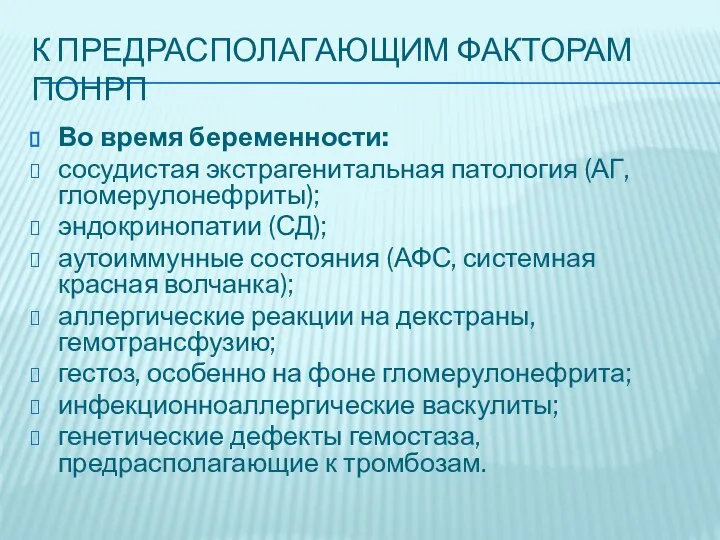 К ПРЕДРАСПОЛАГАЮЩИМ ФАКТОРАМ ПОНРП

Во время беременности:

сосудистая экстрагенитальная патология (АГ, гломерулонефриты);

эндокринопатии (СД);

аутоиммунные состояния (АФС, системная красная волчанка);

аллергические реакции на декстраны, гемотрансфузию;

гестоз, особенно на фоне гломерулонефрита;

инфекционноаллергические васкулиты;

генетические дефекты гемостаза, предрасполагающие к тромбозам.